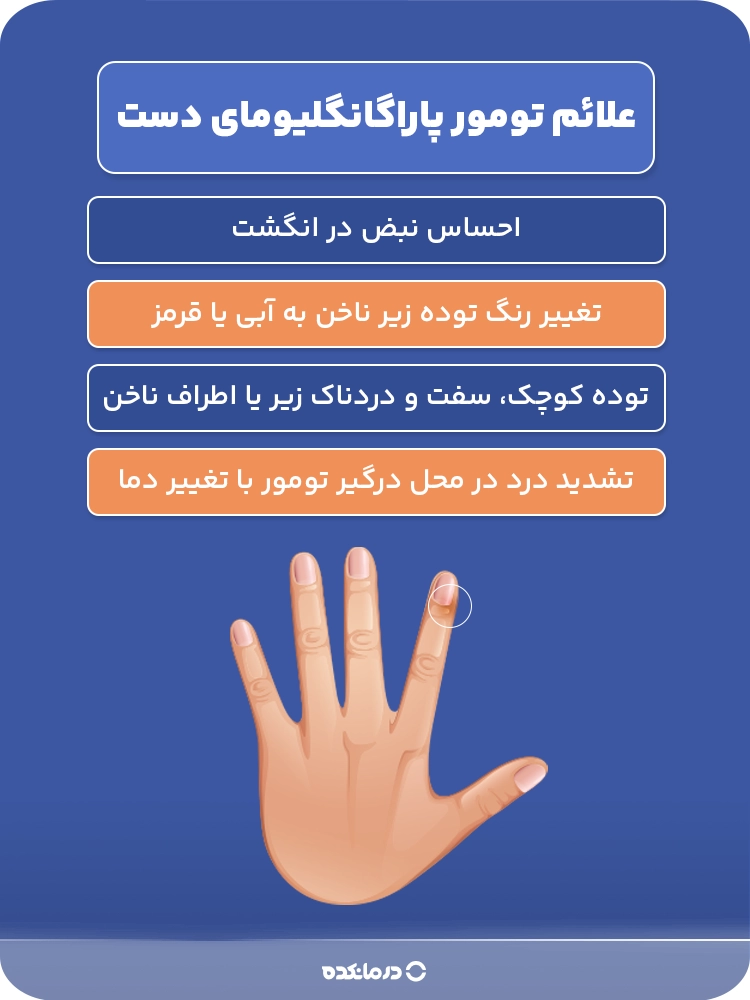 علائم تومور پاراگانگلیومای دست

احساس نبض در انگشت

تغییر رنگ توده زیر ناخن به آبی یا قرمز

توده کوچک، سفت و دردناک زیر یا اطراف ناخن

تشدید درد در محل درگیر تومور با تغییر دما

درمانکده